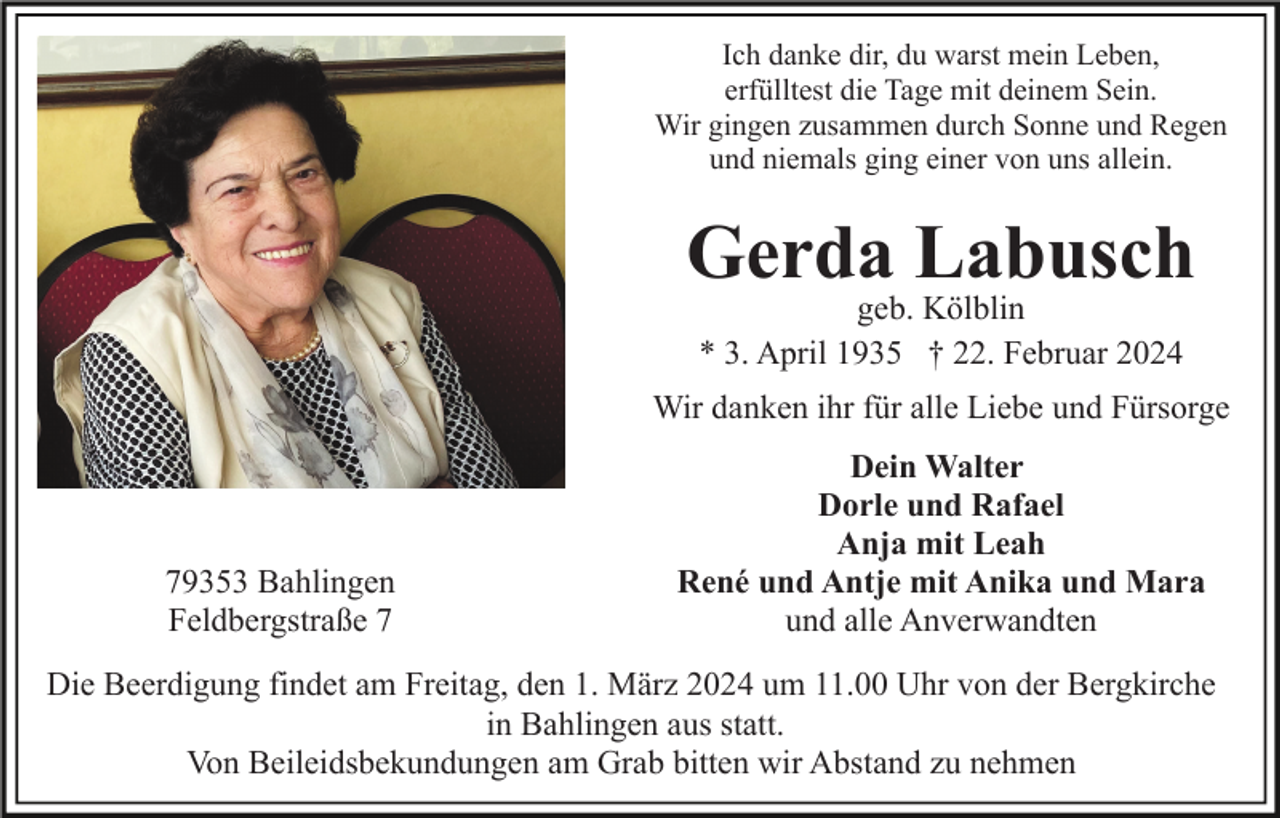 Ich danke dir, du warst mein Leben,
erfülltest die Tage mit deinem Sein.
Wir gingen zusammen durch Sonne und Regen
und niemals ging einer von uns allein.

Gerda Labusch
geb. Kölblin
* 3. April 1935 † 22. Februar 2024

Wir danken ihr für alle Liebe und Fürsorge

Dein Walter
Dorle und Rafael
Anja mit Leah
René und Antje mit Anika und Mara
und alle Anverwandten

79353 Bahlingen
Feldbergstraße 7

Die Beerdigung findet am Freitag, den 1. März 2024 um 11.00 Uhr von der Bergkirche in Bahlingen aus statt.
Von Beileidsbekundungen am Grab bitten wir Abstand zu nehmen